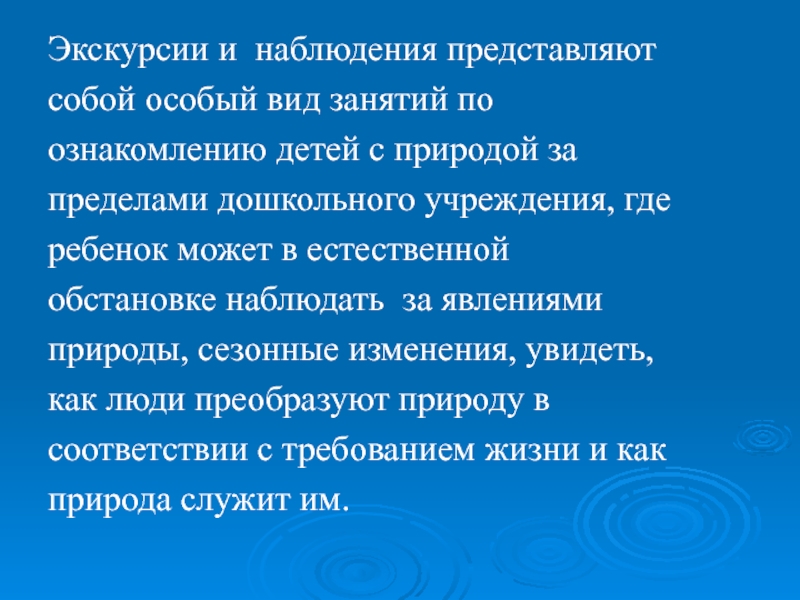 Экскурсии и  наблюдения представляют собой особый вид занятий по ознакомлению детей с природой за пределами дошкольного учреждения, где ребенок может в естественной обстановке наблюдать  за явлениями природы, сезонные изменения, увидеть, как люди преобразуют природу в соответствии с требованием жизни и как природа служит им.